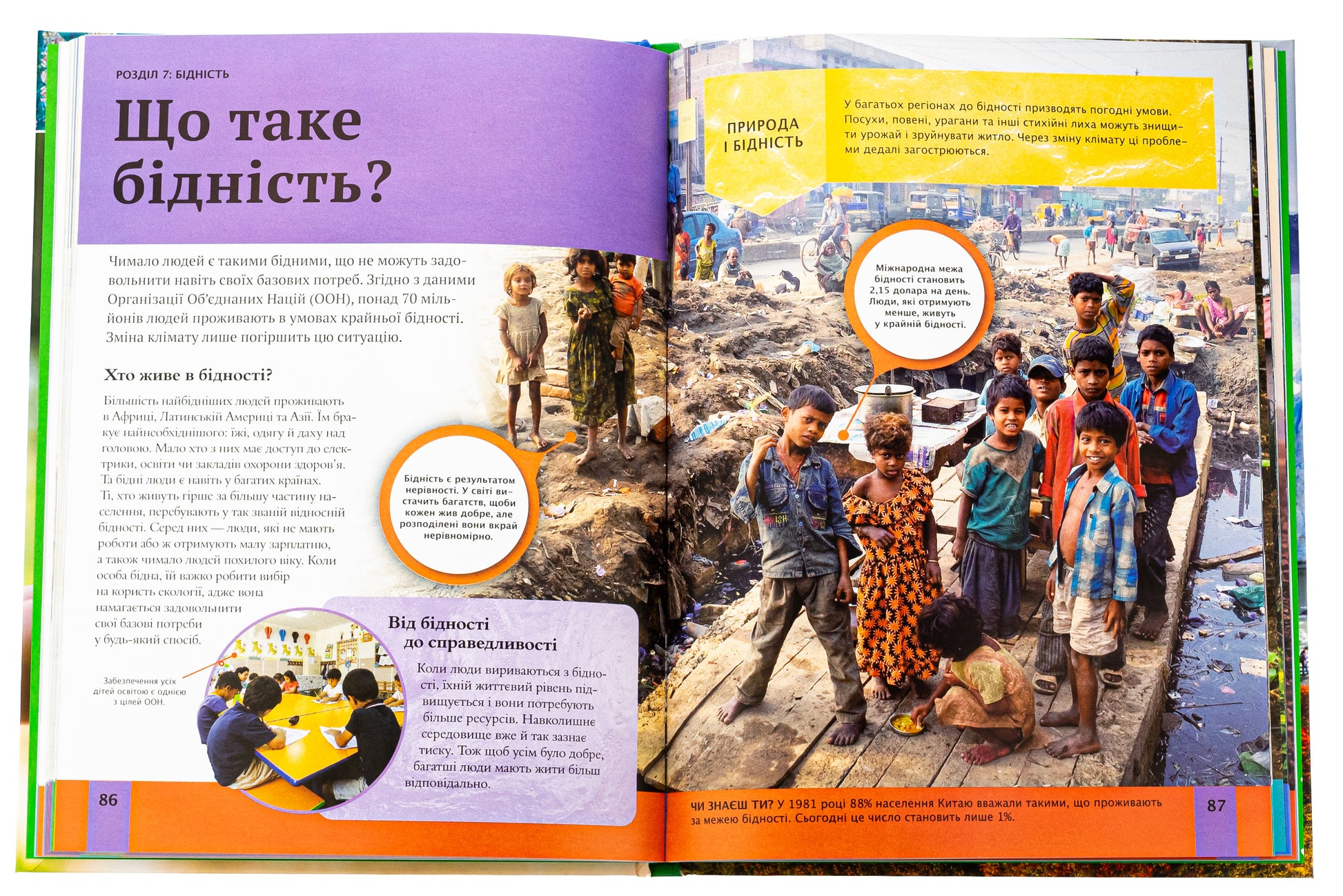 РОЗДІЛ 7: БІДНІСТЬ

Що таке бідність?

Чимало людей є такими бідними, що не можуть задовольнити навіть своїх базових потреб. Згідно з даними Організації Об'єднаних Націй (ООН), понад 70 мільйонів людей проживають в умовах крайньої бідності. Зміна клімату лише погіршить цю ситуацію.

Хто живе в бідності?

Більшість найбідніших людей проживають в Африці, Латинській Америці та Азії. Їм бракує найнеобхіднішого: їжі, одягу й даху над головою. Мало хто з них має доступ до електрики, освіти чи закладів охорони здоров'я. Та бідні люди є навіть у багатих країнах. Ті, хто живуть гірше за більшу частину населення, перебувають у так званій відносній бідності. Серед них — люди, які не мають роботи або ж отримують малу зарплатню, а також чимало людей похилого віку. Коли особа бідна, їй важко робити вибір на користь екології, адже вона намагається задовольнити свої базові потреби у будь-який спосіб.

Бідність є результатом нерівності. У світі вистачить багатств, щоби кожен жив добре, але розподілені вони вкрай нерівномірно.

Забезпечення усіх дітей освітою є однією з цілей ООН.

Від бідності до справедливості

Коли люди вириваються з бідності, їхній життєвий рівень підвищується і вони потребують більше ресурсів. Навколишнє середовище вже й так зазнає тиску. Тож щоб усім було добре, багатші люди мають жити більш відповідально.

86

ПРИРОДА І БІДНІСТЬ

У багатьох регіонах до бідності призводять погодні умови. Посухи, повені, урагани та інші стихійні лиха можуть знищити урожай і зруйнувати житло. Через зміну клімату ці проблеми дедалі загострюються.

Міжнародна межа бідності становить 2,15 долара на день. Люди, які отримують менше, живуть у крайній бідності.

ЧИ ЗНАЄШ ТИ? У 1981 році 88% населення Китаю вважали такими, що проживають за межею бідності. Сьогодні це число становить лише 1%.

87